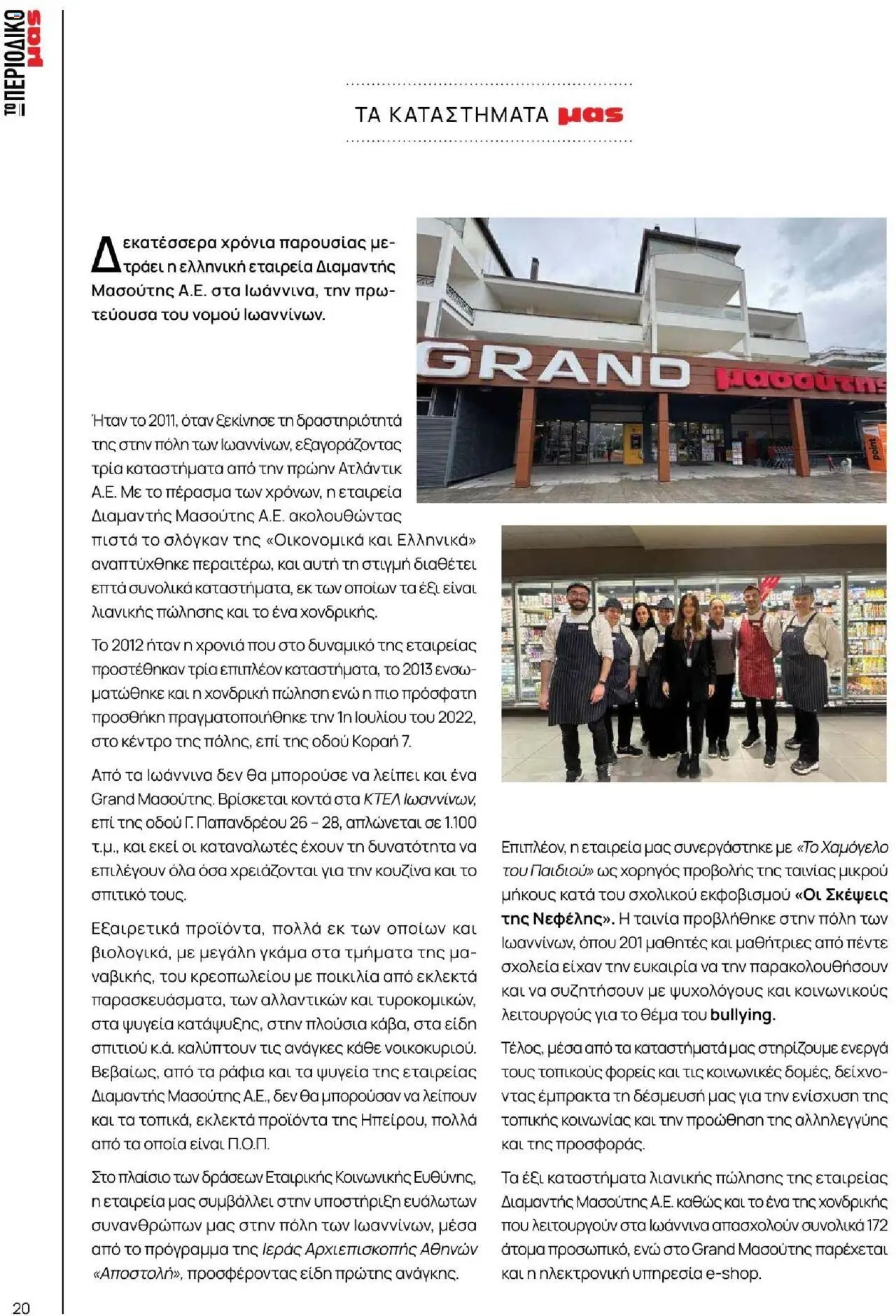 ΤΟ ΠΕΡΙΟΔΙΚΟ μας

ΤΑ ΚΑΤΑΣΤΗΜΑΤΑ μας

Δεκατέσσερα χρόνια παρουσίας μετράει η ελληνική εταιρεία Διαμαντής Μασούτης Α.Ε. στα Ιωάννινα, την πρωτεύουσα του νομού Ιωαννίνων.

GRAND μασούτης

point

Ήταν το 2011, όταν ξεκίνησε τη δραστηριότητά της στην πόλη των Ιωαννίνων, εξαγοράζοντας τρία καταστήματα από την πρώην Ατλάντικ Α.Ε. Με το πέρασμα των χρόνων, η εταιρεία Διαμαντής Μασούτης Α.Ε. ακολουθώντας πιστά το σλόγκαν της «Οικονομικά και Ελληνικά» αναπτύχθηκε περαιτέρω, και αυτή τη στιγμή διαθέτει επτά συνολικά καταστήματα, εκ των οποίων τα έξι είναι λιανικής πώλησης και το ένα χονδρικής.

Το 2012 ήταν η χρονιά που στο δυναμικό της εταιρείας προστέθηκαν τρία επιπλέον καταστήματα, το 2013 ενσωματώθηκε και η χονδρική πώληση ενώ η πιο πρόσφατη προσθήκη πραγματοποιήθηκε την 1η Ιουλίου του 2022, στο κέντρο της πόλης, επί της οδού Κοραή 7.

Από τα Ιωάννινα δεν θα μπορούσε να λείπει και ένα Grand Μασούτης. Βρίσκεται κοντά στα ΚΤΕΛ Ιωαννίνων, επί της οδού Γ. Παπανδρέου 26 – 28, απλώνεται σε 1.100 τ.μ., και εκεί οι καταναλωτές έχουν τη δυνατότητα να επιλέγουν όλα όσα χρειάζονται για την κουζίνα και το σπιτικό τους.

Εξαιρετικά προϊόντα, πολλά εκ των οποίων και βιολογικά, με μεγάλη γκάμα στα τμήματα της μαναβικής, του κρεοπωλείου με ποικιλία από εκλεκτά παρασκευάσματα, των αλλαντικών και τυροκομικών, στα ψυγεία κατάψυξης, στην πλούσια κάβα, στα είδη σπιτιού κ.ά. καλύπτουν τις ανάγκες κάθε νοικοκυριού. Βεβαίως, από τα ράφια και τα ψυγεία της εταιρείας Διαμαντής Μασούτης Α.Ε., δεν θα μπορούσαν να λείπουν και τα τοπικά, εκλεκτά προϊόντα της Ηπείρου, πολλά από τα οποία είναι Π.Ο.Π.

Στο πλαίσιο των δράσεων Εταιρικής Κοινωνικής Ευθύνης, η εταιρεία μας συμβάλλει στην υποστήριξη ευάλωτων συνανθρώπων μας στην πόλη των Ιωαννίνων, μέσα από το πρόγραμμα της Ιεράς Αρχιεπισκοπής Αθηνών «Αποστολή», προσφέροντας είδη πρώτης ανάγκης.

Επιπλέον, η εταιρεία μας συνεργάστηκε με «Το Χαμόγελο του Παιδιού» ως χορηγός προβολής της ταινίας μικρού μήκους κατά του σχολικού εκφοβισμού «Οι Σκέψεις της Νεφέλης». Η ταινία προβλήθηκε στην πόλη των Ιωαννίνων, όπου 201 μαθητές και μαθήτριες από πέντε σχολεία είχαν την ευκαιρία να την παρακολουθήσουν και να συζητήσουν με ψυχολόγους και κοινωνικούς λειτουργούς για το θέμα του bullying.

Τέλος, μέσα από τα καταστήματά μας στηρίζουμε ενεργά τους τοπικούς φορείς και τις κοινωνικές δομές, δείχνοντας έμπρακτα τη δέσμευσή μας για την ενίσχυση της τοπικής κοινωνίας και την προώθηση της αλληλεγγύης και της προσφοράς.

Τα έξι καταστήματα λιανικής πώλησης της εταιρείας Διαμαντής Μασούτης Α.Ε. καθώς και το ένα της χονδρικής που λειτουργούν στα Ιωάννινα απασχολούν συνολικά 172 άτομα προσωπικό, ενώ στο Grand Μασούτης παρέχεται και η ηλεκτρονική υπηρεσία e-shop.

20